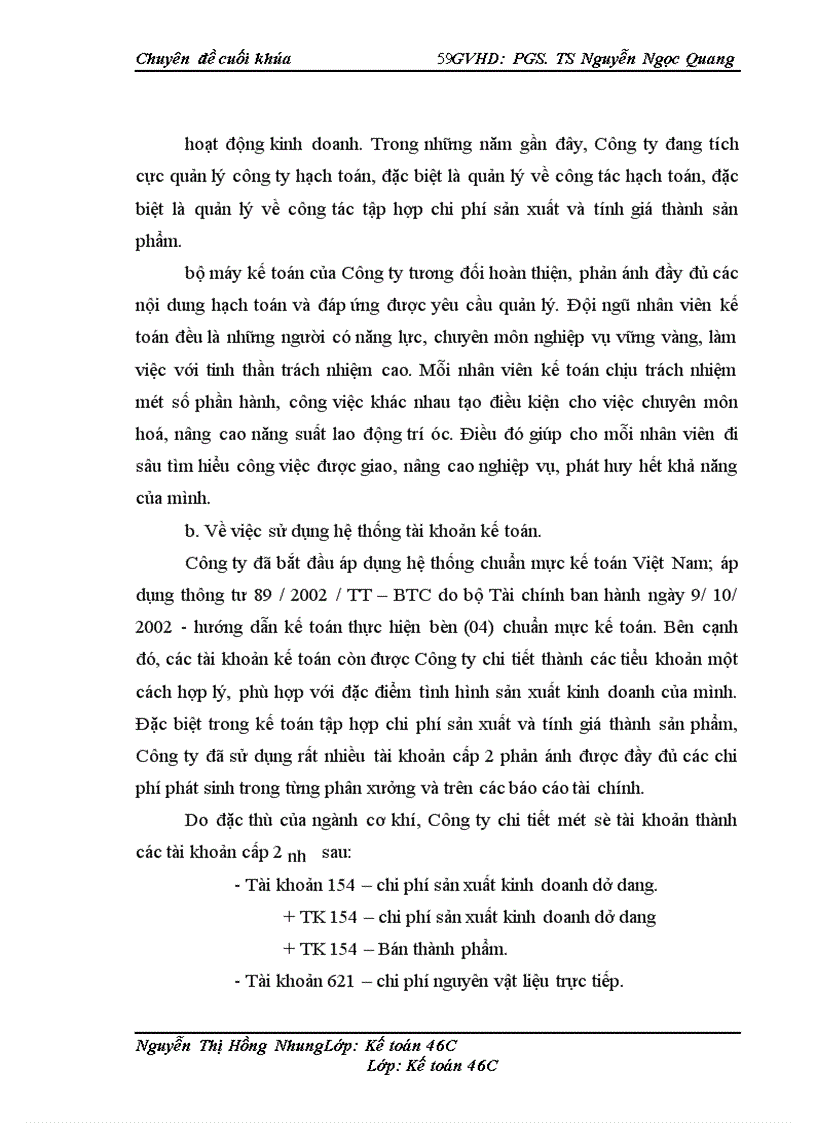 Chuyên đề cuối khúa 59GVHD: PGS. TS Nguyễn Ngọc Quang

hoạt động kinh doanh. Trong những năm gần đây, Công ty đang tích cực quản lý công ty hạch toán, đặc biệt là quản lý về công tác hạch toán, đặc biệt là quản lý về công tác tập hợp chi phí sản xuất và tính giá thành sản phẩm.

bộ máy kế toán của Công ty tương đối hoàn thiện, phản ánh đầy đủ các nội dung hạch toán và đáp ứng được yêu cầu quản lý. Đội ngũ nhân viên kế toán đều là những người có năng lực, chuyên môn nghiệp vụ vững vàng, làm việc với tinh thần trách nhiệm cao. Mỗi nhân viên kế toán chịu trách nhiệm mét số phần hành, công việc khác nhau tạo điều kiện cho việc chuyên môn hoá, nâng cao năng suất lao động trí óc. Điều đó giúp cho mỗi nhân viên đi sâu tìm hiểu công việc được giao, nâng cao nghiệp vụ, phát huy hết khả năng của mình.

b. Về việc sử dụng hệ thống tài khoản kế toán.

Công ty đã bắt đầu áp dụng hệ thống chuẩn mực kế toán Việt Nam; áp dụng thông tư 89 / 2002 / TT – BTC do bộ Tài chính ban hành ngày 9/ 10/ 2002 - hướng dẫn kế toán thực hiện bèn (04) chuẩn mực kế toán. Bên cạnh đó, các tài khoản kế toán còn được Công ty chi tiết thành các tiểu khoản một cách hợp lý, phù hợp với đặc điểm tình hình sản xuất kinh doanh của mình. Đặc biệt trong kế toán tập hợp chi phí sản xuất và tính giá thành sản phẩm, Công ty đã sử dụng rất nhiều tài khoản cấp 2 phản ánh được đầy đủ các chi phí phát sinh trong từng phân xưởng và trên các báo cáo tài chính.

Do đặc thù của ngành cơ khí, Công ty chi tiết mét sè tài khoản thành các tài khoản cấp 2 nh sau:

- Tài khoản 154 – chi phí sản xuất kinh doanh dở dang.

+ TK 154 – chi phí sản xuất kinh doanh dở dang

+ TK 154 – Bán thành phẩm.

- Tài khoản 621 – chi phí nguyên vật liệu trực tiếp.

Nguyễn Thị Hồng NhungLớp: Kế toán 46C
Lớp: Kế toán 46C